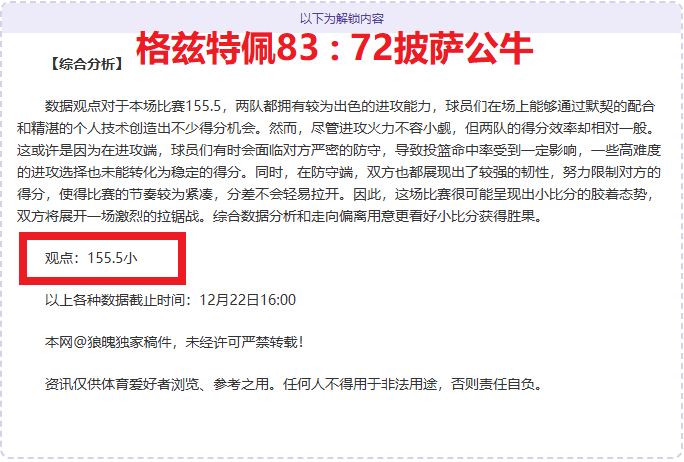 以下为解锁内容

【综合分析】 格兹特佩83：72披萨公牛

数据观点对于本场比赛155.5，两队都拥有较为出色的进攻能力，球员们在场上能够通过默契的配合和精湛的个人技术创造出不少得分机会。然而，尽管进攻火力不容小觑，但两队的得分效率却相对一般。这或许是因为在进攻端，球员们有时会面临对方严密的防守，导致投篮命中率受到一定影响，一些高难度的进攻选择也未能转化为稳定的得分。同时，在防守端，双方也都展现出了较强的韧性，努力限制对方的得分，使得比赛的节奏较为紧凑，分差不会轻易拉开。因此，这场比赛很可能呈现出小比分的胶着态势，双方将展开一场激烈的拉锯战。综合数据分析和走向偏离用意更看好小比分获得胜果。

观点：155.5小

以上各种数据截止时间：12月22日16:00

本网@狼魄独家稿件，未经许可严禁转载！

资讯仅供体育爱好者浏览、参考之用。任何人不得用于非法用途，否则责任自负。